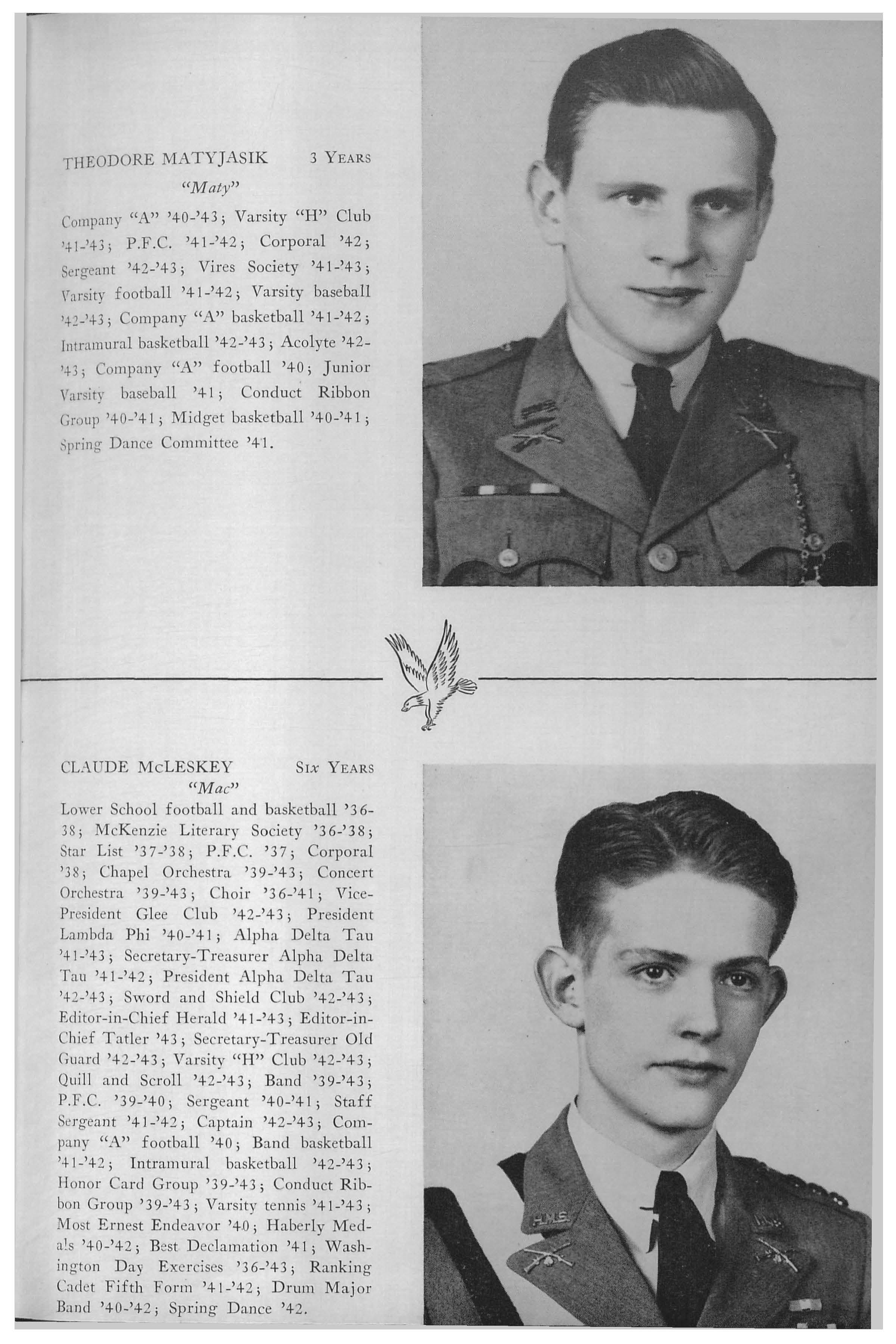 THEODORE MATYJASIK 3 YEARS

"Maty"

Company "A" '40-'43; Varsity "H" Club '41-'43; P.F.C. '41-'42; Corporal '42; Sergeant '42-'43; Vires Society '41-'43; Varsity football '41-'42; Varsity baseball '42-'43; Company "A" basketball '41-'42; Intramural basketball '42-'43; Acolyte '42-'43; Company "A" football '40; Junior Varsity baseball '41; Conduct Ribbon Group '40-'41; Midget basketball '40-'41; Spring Dance Committee '41.

CLAUDE McLESKEY SIX YEARS

"Mac"

Lower School football and basketball '36-38; McKenzie Literary Society '36-'38; Star List '37-'38; P.F.C. '37; Corporal '38; Chapel Orchestra '39-'43; Concert Orchestra '39-'43; Choir '36-'41; Vice-President Glee Club '42-'43; President Lambda Phi '40-'41; Alpha Delta Tau '41-'43; Secretary-Treasurer Alpha Delta Tau '41-'42; President Alpha Delta Tau '42-'43; Sword and Shield Club '42-'43; Editor-in-Chief Herald '41-'43; Editor-in-Chief Tatler '43; Secretary-Treasurer Old Guard '42-'43; Varsity "H" Club '42-'43; Quill and Scroll '42-'43; Band '39-'43; P.F.C. '39-'40; Sergeant '40-'41; Staff Sergeant '41-'42; Captain '42-'43; Company "A" football '40; Band basketball '41-'42; Intramural basketball '42-'43; Honor Card Group '39-'43; Conduct Ribbon Group '39-'43; Varsity tennis '41-'43; Most Ernest Endeavor '40; Haberly Medals '40-'42; Best Declamation '41; Washington Day Exercises '36-'43; Ranking Cadet Fifth Form '41-'42; Drum Major Band '40-'42; Spring Dance '42.

H.M.S.